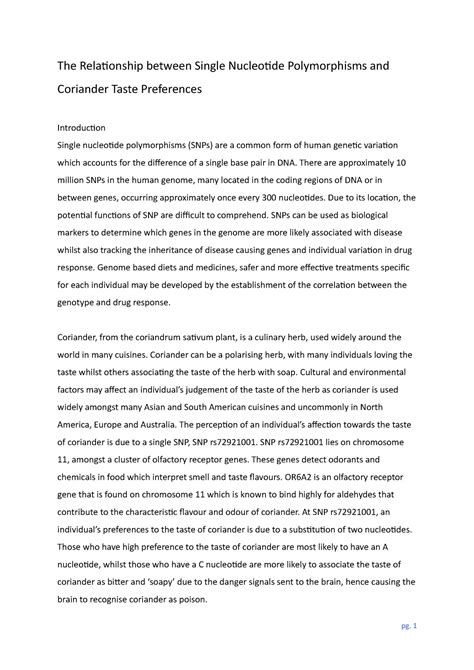 The Relationship between Single Nucleotide Polymorphisms and Coriander Taste Preferences

Introduction
Single nucleotide polymorphisms (SNPs) are a common form of human genetic variation which accounts for the difference of a single base pair in DNA. There are approximately 10 million SNPs in the human genome, many located in the coding regions of DNA or in between genes, occurring approximately once every 300 nucleotides. Due to its location, the potential functions of SNP are difficult to comprehend. SNPs can be used as biological markers to determine which genes in the genome are more likely associated with disease whilst also tracking the inheritance of disease causing genes and individual variation in drug response. Genome based diets and medicines, safer and more effective treatments specific for each individual may be developed by the establishment of the correlation between the genotype and drug response.

Coriander, from the coriandrum sativum plant, is a culinary herb, used widely around the world in many cuisines. Coriander can be a polarising herb, with many individuals loving the taste whilst others associating the taste of the herb with soap. Cultural and environmental factors may affect an individual's judgement of the taste of the herb as coriander is used widely amongst many Asian and South American cuisines and uncommonly in North America, Europe and Australia. The perception of an individual's affection towards the taste of coriander is due to a single SNP, SNP rs72921001. SNP rs72921001 lies on chromosome 11, amongst a cluster of olfactory receptor genes. These genes detect odorants and chemicals in food which interpret smell and taste flavours. OR6A2 is an olfactory receptor gene that is found on chromosome 11 which is known to bind highly for aldehydes that contribute to the characteristic flavour and odour of coriander. At SNP rs72921001, an individual's preferences to the taste of coriander is due to a substitution of two nucleotides. Those who have high preference to the taste of coriander are most likely to have an A nucleotide, whilst those who have a C nucleotide are more likely to associate the taste of coriander as bitter and 'soapy' due to the danger signals sent to the brain, hence causing the brain to recognise coriander as poison.

pg. 1